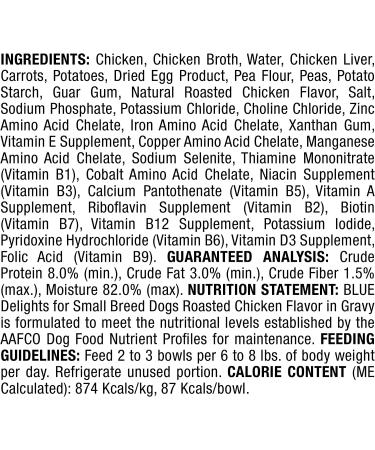 INGREDIENTS: Chicken, Chicken Broth, Water, Chicken Liver, Carrots, Potatoes, Dried Egg Product, Pea Flour, Peas, Potato Starch, Guar Gum, Natural Roasted Chicken Flavor, Salt, Sodium Phosphate, Potassium Chloride, Choline Chloride, Zinc Amino Acid Chelate, Iron Amino Acid Chelate, Xanthan Gum, Vitamin E Supplement, Copper Amino Acid Chelate, Manganese Amino Acid Chelate, Sodium Selenite, Thiamine Mononitrate (Vitamin B1), Cobalt Amino Acid Chelate, Niacin Supplement (Vitamin B3), Calcium Pantothenate (Vitamin B5), Vitamin A Supplement, Riboflavin Supplement (Vitamin B2), Biotin (Vitamin B7), Vitamin B12 Supplement, Potassium Iodide, Pyridoxine Hydrochloride (Vitamin B6), Vitamin D3 Supplement, Folic Acid (Vitamin B9). GUARANTEED ANALYSIS: Crude Protein 8.0% (min.), Crude Fat 3.0% (min.), Crude Fiber 1.5% (max.), Moisture 82.0% (max). NUTRITION STATEMENT: BLUE Delights for Small Breed Dogs Roasted Chicken Flavor in Gravy is formulated to meet the nutritional levels established by the AAFCO Dog Food Nutrient Profiles for maintenance. FEEDING GUIDELINES: Feed 2 to 3 bowls per 6 to 8 lbs. of body weight per day. Refrigerate unused portion. CALORIE CONTENT (ME Calculated): 874 Kcals/kg, 87 Kcals/bowl.